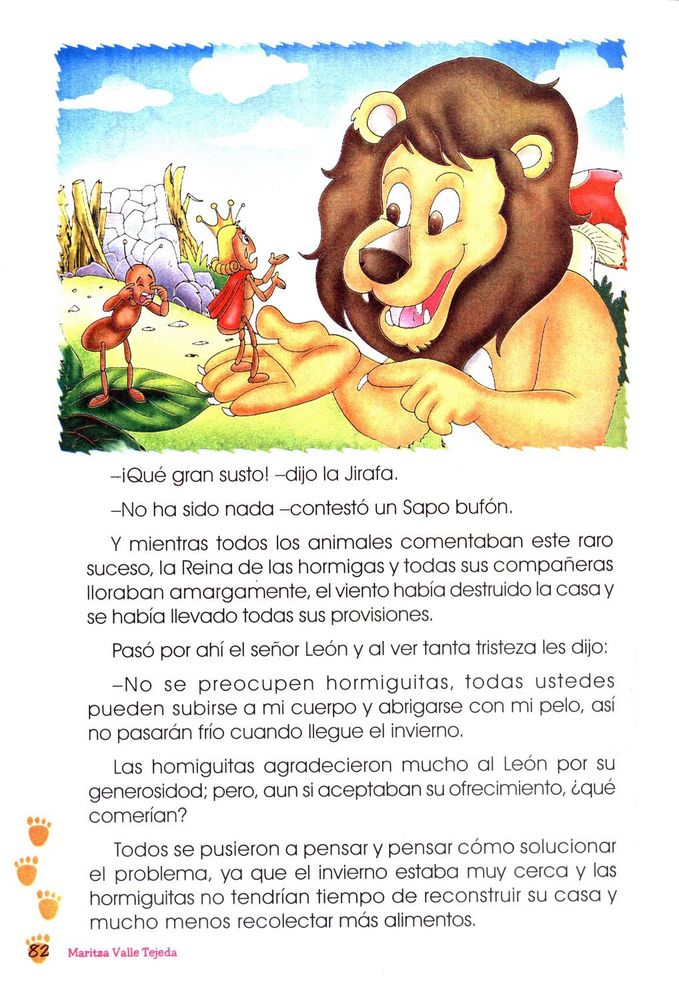 –¡Qué gran susto! –dijo la Jirafa.

–No ha sido nada –contestó un Sapo bufón.

Y mientras todos los animales comentaban este raro suceso, la Reina de las hormigas y todas sus compañeras lloraban amargamente, el viento había destruido la casa y se había llevado todas sus provisiones.

Pasó por ahí el señor León y al ver tanta tristeza les dijo:

–No se preocupen hormiguitas, todas ustedes pueden subirse a mi cuerpo y abrigarse con mi pelo, así no pasarán frío cuando llegue el invierno.

Las homiguitas agradecieron mucho al León por su generosidad; pero, aun si aceptaban su ofrecimiento, ¿qué comerían?

Todos se pusieron a pensar y pensar cómo solucionar el problema, ya que el invierno estaba muy cerca y las hormiguitas no tendrían tiempo de reconstruir su casa y mucho menos recolectar más alimentos.

82 Maritza Valle Tejeda